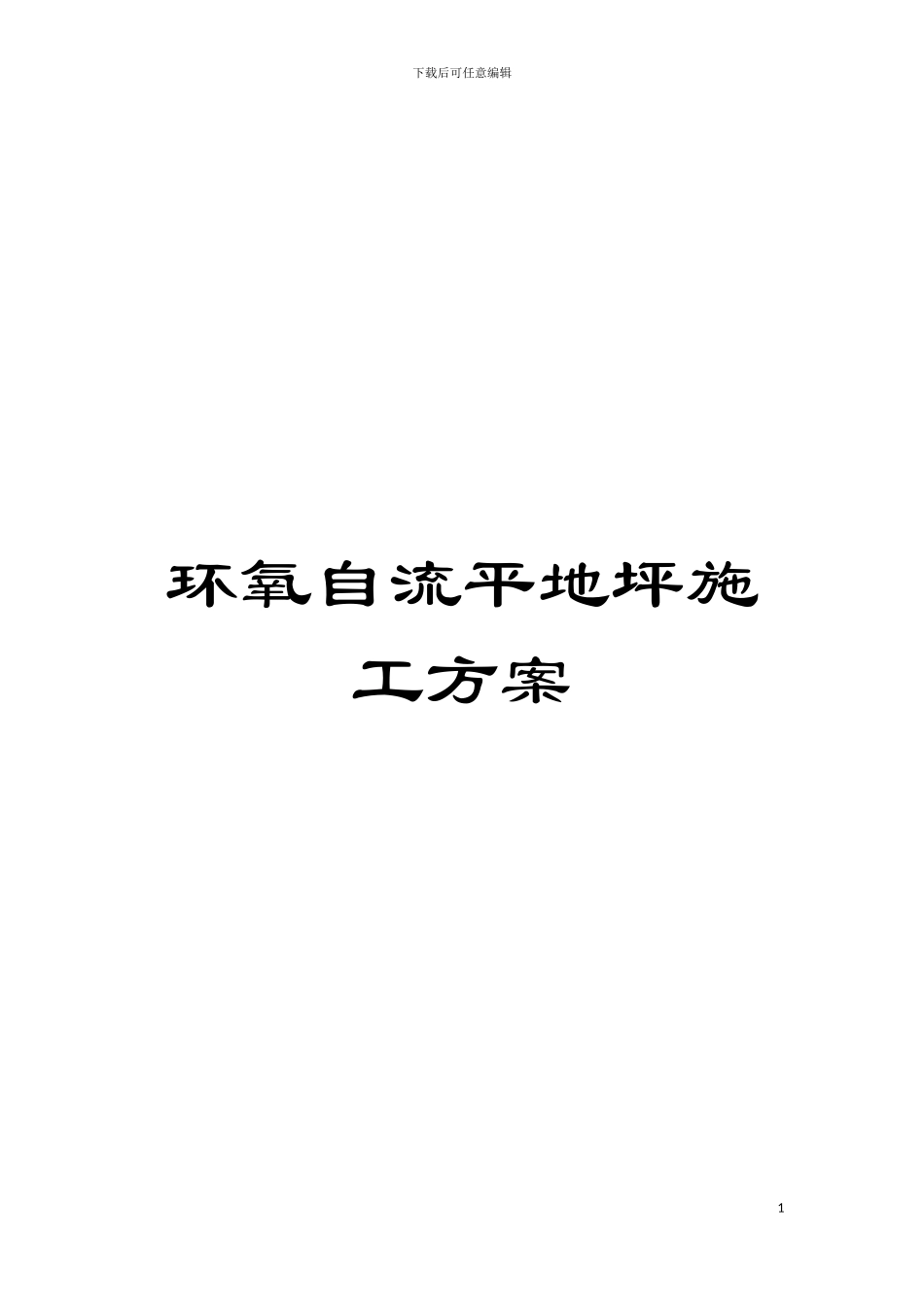 下载后可任意编辑

环氧自流平地坪施工方案

1